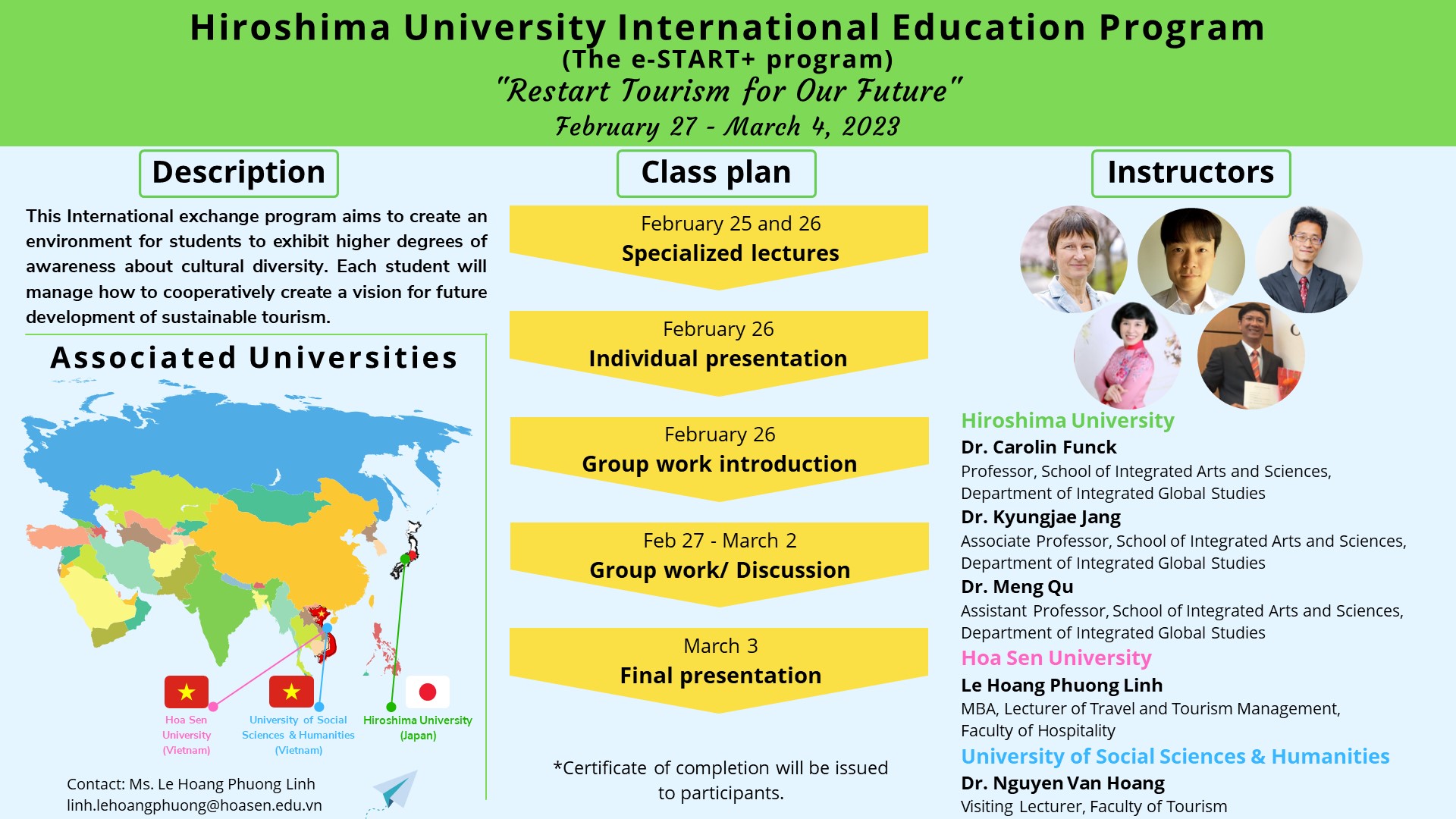 Hiroshima University International Education Program
(The e-START+ program)
"Restart Tourism for Our Future"
February 27 - March 4, 2023

Description

This International exchange program aims to create an environment for students to exhibit higher degrees of awareness about cultural diversity. Each student will manage how to cooperatively create a vision for future development of sustainable tourism.

Associated Universities

Hoa Sen University (Vietnam)

University of Social Sciences & Humanities (Vietnam)

Hiroshima University (Japan)

Contact: Ms. Le Hoang Phuong Linh
linh.lehoangphuong@hoasen.edu.vn

Class plan

February 25 and 26
Specialized lectures

February 26
Individual presentation

February 26
Group work introduction

Feb 27 - March 2
Group work/ Discussion

March 3
Final presentation

*Certificate of completion will be issued to participants.

Instructors

Hiroshima University
Dr. Carolin Funck
Professor, School of Integrated Arts and Sciences, Department of Integrated Global Studies
Dr. Kyungjae Jang
Associate Professor, School of Integrated Arts and Sciences, Department of Integrated Global Studies
Dr. Meng Qu
Assistant Professor, School of Integrated Arts and Sciences, Department of Integrated Global Studies
Hoa Sen University
Le Hoang Phuong Linh
MBA, Lecturer of Travel and Tourism Management, Faculty of Hospitality
University of Social Sciences & Humanities
Dr. Nguyen Van Hoang
Visiting Lecturer, Faculty of Tourism